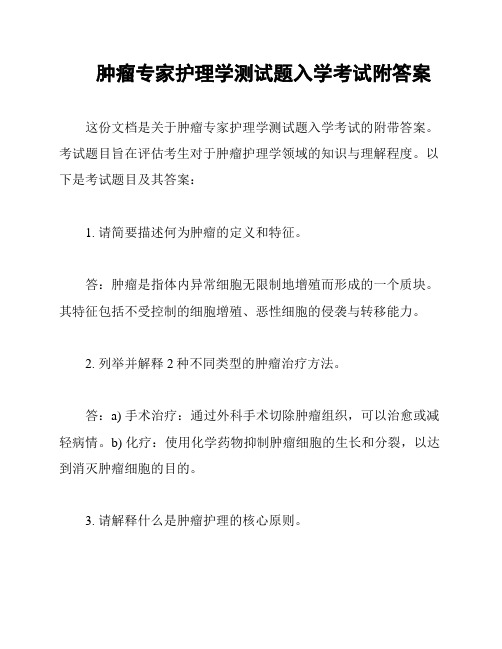 肿瘤专家护理学测试题入学考试附答案

这份文档是关于肿瘤专家护理学测试题入学考试的附带答案。考试题目旨在评估考生对于肿瘤护理学领域的知识与理解程度。以下是考试题目及其答案：

1. 请简要描述何为肿瘤的定义和特征。

答：肿瘤是指体内异常细胞无限制地增殖而形成的一个质块。其特征包括不受控制的细胞增殖、恶性细胞的侵袭与转移能力。

2. 列举并解释 2 种不同类型的肿瘤治疗方法。

答：a) 手术治疗：通过外科手术切除肿瘤组织，可以治愈或减轻病情。b) 化疗：使用化学药物抑制肿瘤细胞的生长和分裂，以达到消灭肿瘤细胞的目的。

3. 请解释什么是肿瘤护理的核心原则。